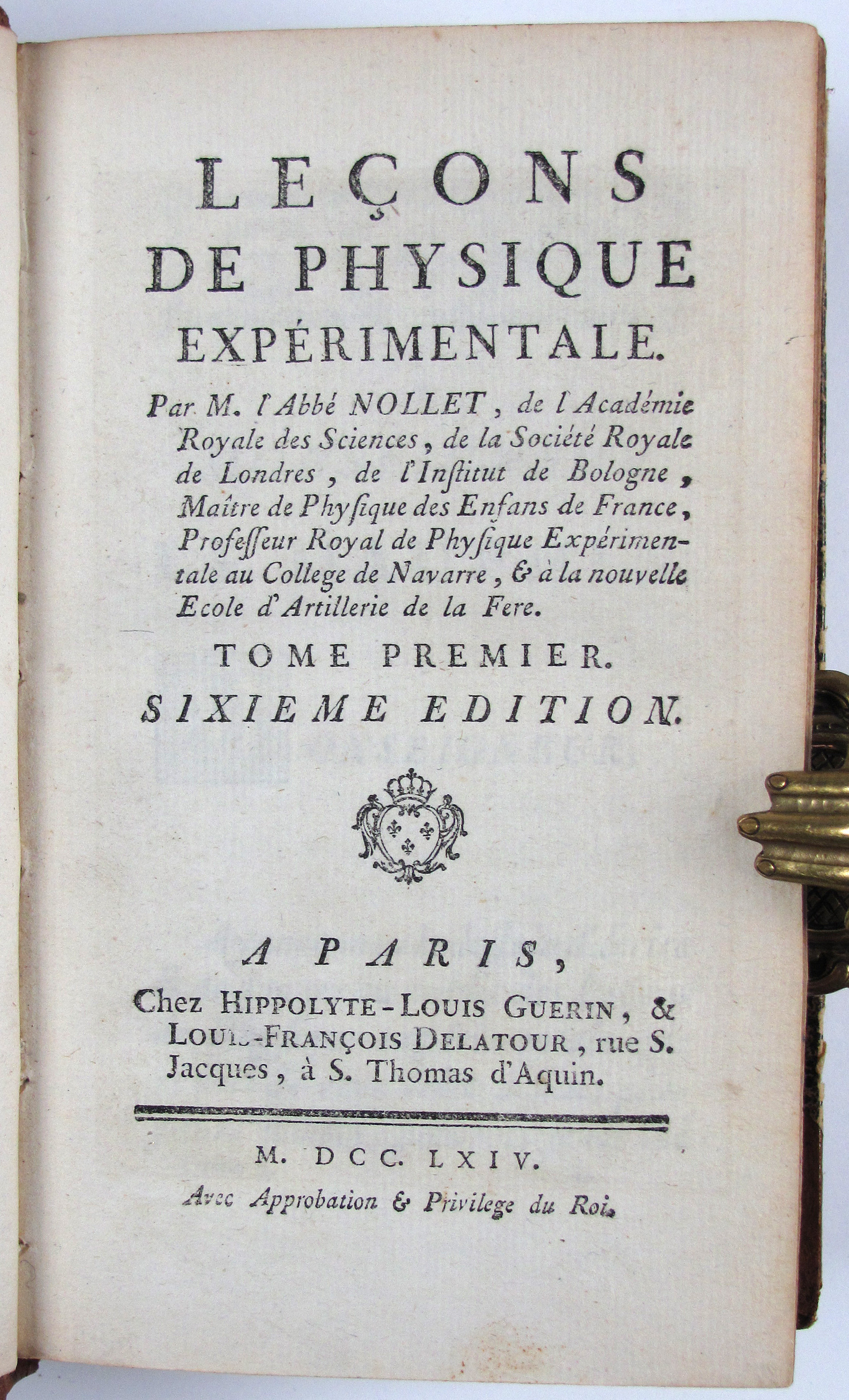 LEÇONS
DE PHYSIQUE
EXPÉRIMENTALE.

Par M. l'Abbé NOLLET, de l'Académie Royale des Sciences, de la Société Royale de Londres, de l'Institut de Bologne, Maître de Physique des Enfans de France, Professeur Royal de Physique Expérimentale au College de Navarre, & à la nouvelle Ecole d'Artillerie de la Fere.

TOME PREMIER.
SIXIEME EDITION.

A PARIS,
Chez HIPPOLYTE-LOUIS GUERIN, & LOUIS-FRANÇOIS DELATOUR, rue S. Jacques, à S. Thomas d'Aquin.

M. DCC. LXIV.
Avec Approbation & Privilege du Roi.